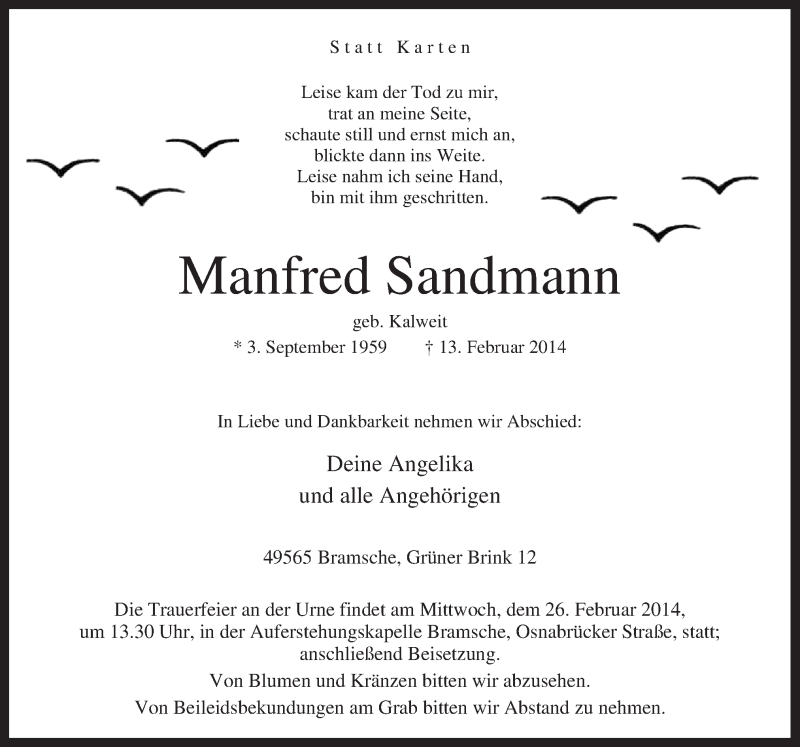 Statt Karten

Leise kam der Tod zu mir,
trat an meine Seite,
schaute still und ernst mich an,
blickte dann ins Weite.
Leise nahm ich seine Hand,
bin mit ihm geschritten.

Manfred Sandmann

geb. Kalweit
* 3. September 1959 † 13. Februar 2014

In Liebe und Dankbarkeit nehmen wir Abschied:

Deine Angelika
und alle Angehörigen

49565 Bramsche, Grüner Brink 12

Die Trauerfeier an der Urne findet am Mittwoch, dem 26. Februar 2014, um 13.30 Uhr, in der Auferstehungskapelle Bramsche, Osnabrücker Straße, statt; anschließend Beisetzung.

Von Blumen und Kränzen bitten wir abzusehen.

Von Beileidsbekundungen am Grab bitten wir Abstand zu nehmen.